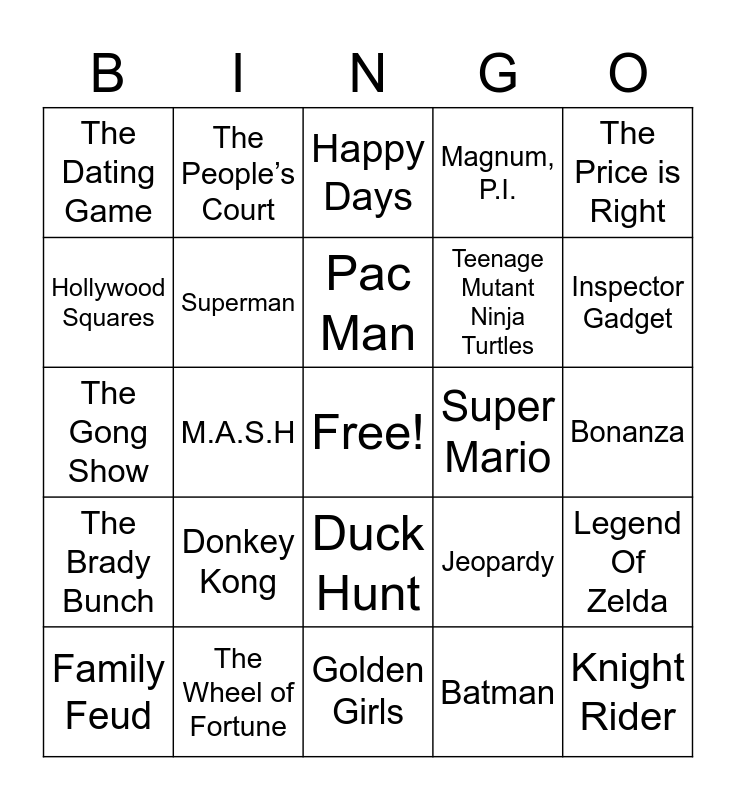 | B | I | N | G | O |
|---|---|---|---|---|
| The Dating Game | The People's Court | Happy Days | Magnum, P.I. | The Price is Right |
| Hollywood Squares | Superman | Pac Man | Teenage Mutant Ninja Turtles | Inspector Gadget |
| The Gong Show | M.A.S.H | Free! | Super Mario | Bonanza |
| The Brady Bunch | Donkey Kong | Duck Hunt | Jeopardy | Legend Of Zelda |
| Family Feud | The Wheel of Fortune | Golden Girls | Batman | Knight Rider |